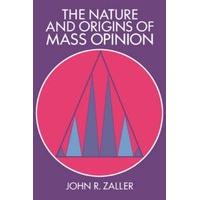 THE NATURE AND ORIGINS OF MASS OPINION

JOHN R. ZALLER